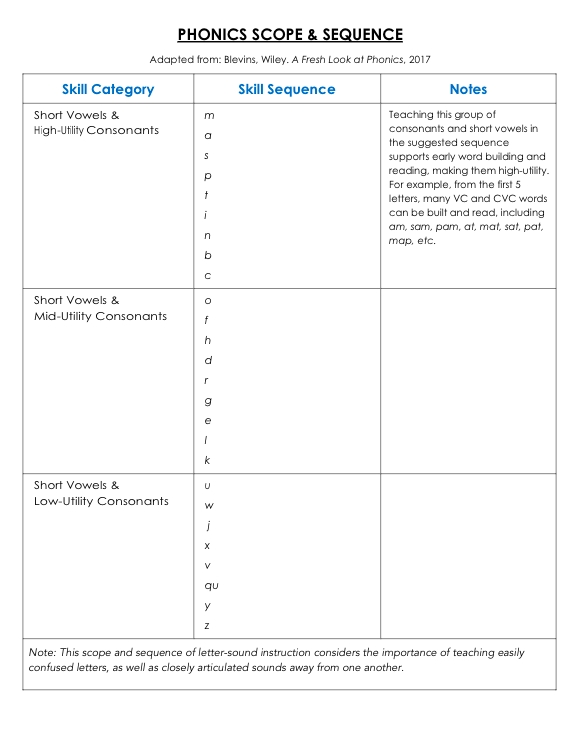 PHONICS SCOPE & SEQUENCE

Adapted from: Blevins, Wiley. A Fresh Look at Phonics, 2017

| Skill Category | Skill Sequence | Notes |
|---|---|---|
| Short Vowels & High-Utility Consonants | m a s p t i n b c | Teaching this group of consonants and short vowels in the suggested sequence supports early word building and reading, making them high-utility. For example, from the first 5 letters, many VC and CVC words can be built and read, including am, sam, pam, at, mat, sat, pat, map, etc. |
| Short Vowels & Mid-Utility Consonants | o f h d r g e l k | |
| Short Vowels & Low-Utility Consonants | u w j x v qu y z | |

Note: This scope and sequence of letter-sound instruction considers the importance of teaching easily confused letters, as well as closely articulated sounds away from one another.